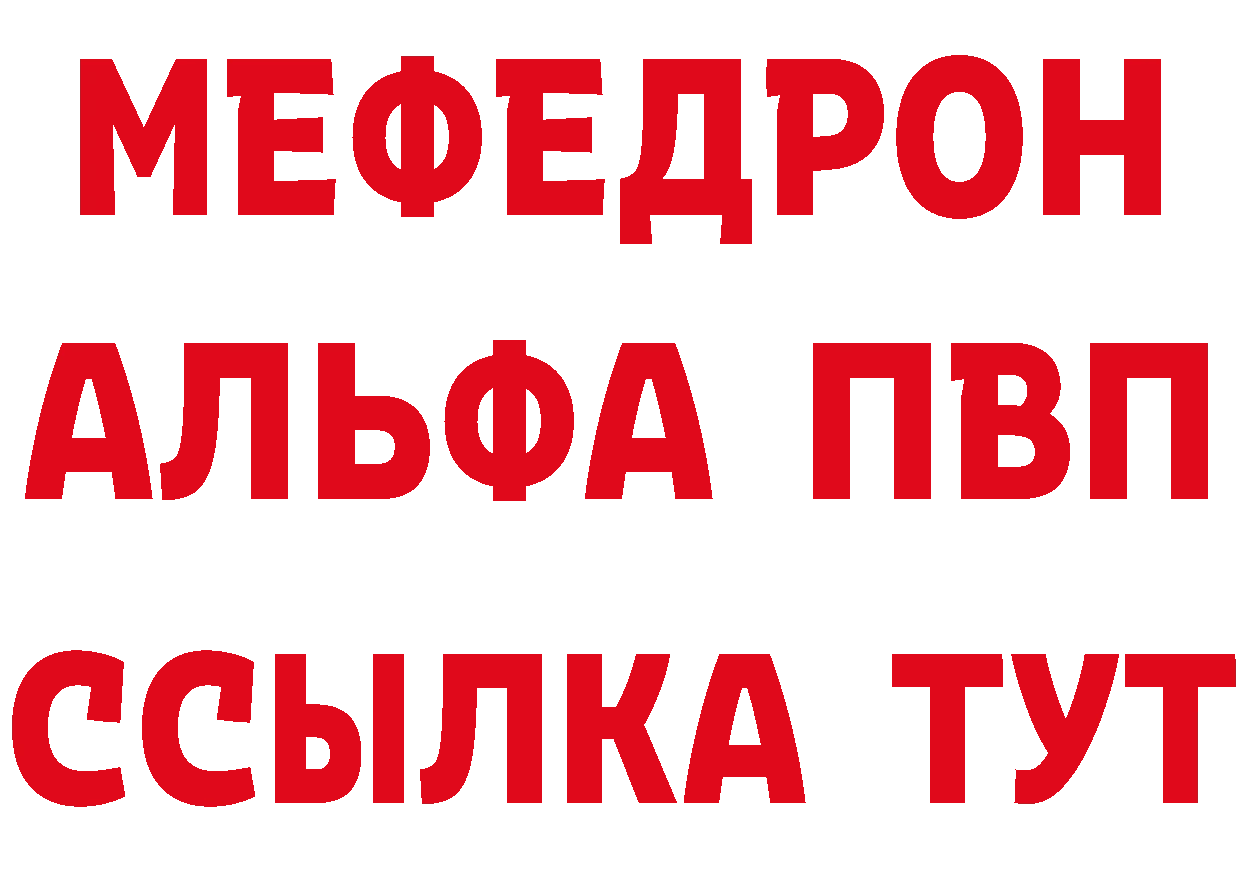 МЕФЕДРОН
АЛЬФА ПВП
ССЫЛКА ТУТ